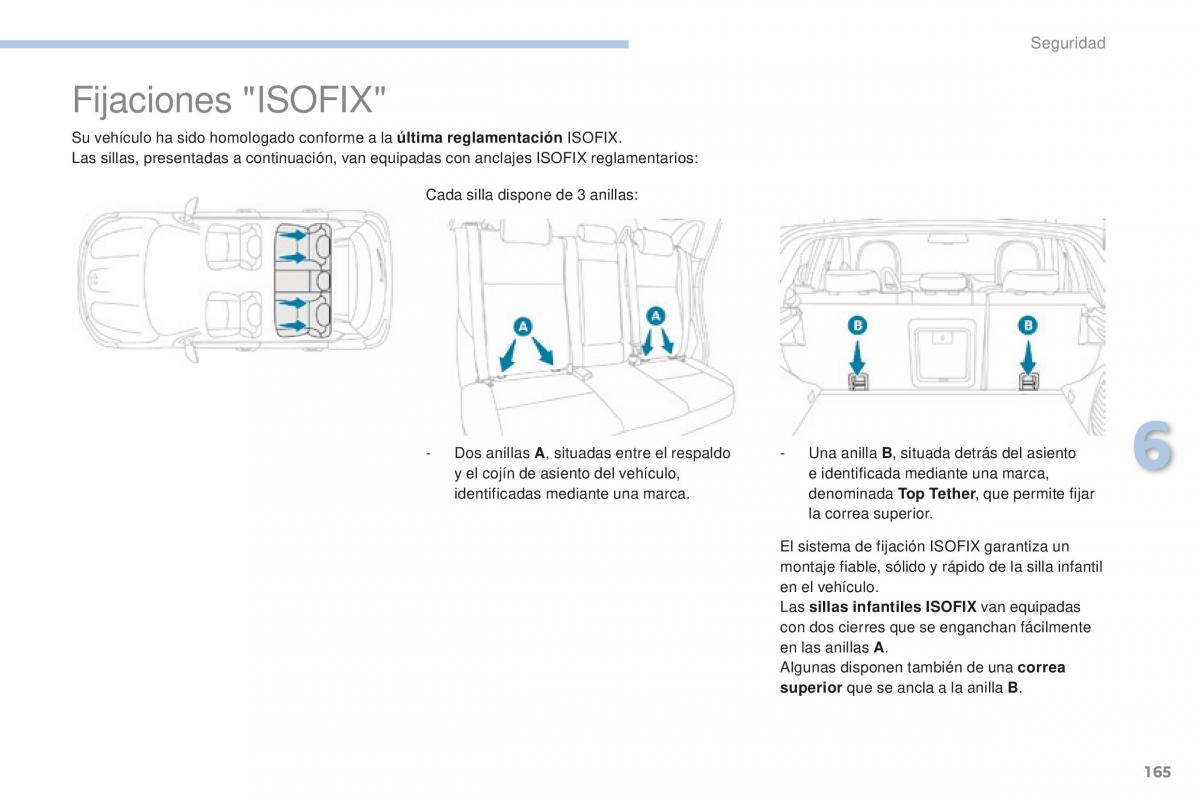 Seguridad

Fijaciones "ISOFIX"

Su vehículo ha sido homologado conforme a la última reglamentación ISOFIX.
Las sillas, presentadas a continuación, van equipadas con anclajes ISOFIX reglamentarios:

Cada silla dispone de 3 anillas:

A

A

B

B

- Dos anillas A, situadas entre el respaldo y el cojín de asiento del vehículo, identificadas mediante una marca.

- Una anilla B, situada detrás del asiento e identificada mediante una marca, denominada Top Tether, que permite fijar la correa superior.

El sistema de fijación ISOFIX garantiza un montaje fiable, sólido y rápido de la silla infantil en el vehículo.
Las sillas infantiles ISOFIX van equipadas con dos cierres que se enganchan fácilmente en las anillas A.
Algunas disponen también de una correa superior que se ancla a la anilla B.

6

165